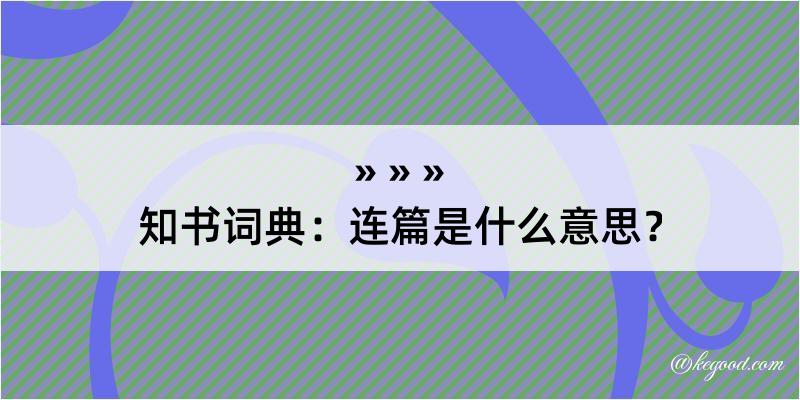 » » »
知书词典：连篇是什么意思？

@kegood.com